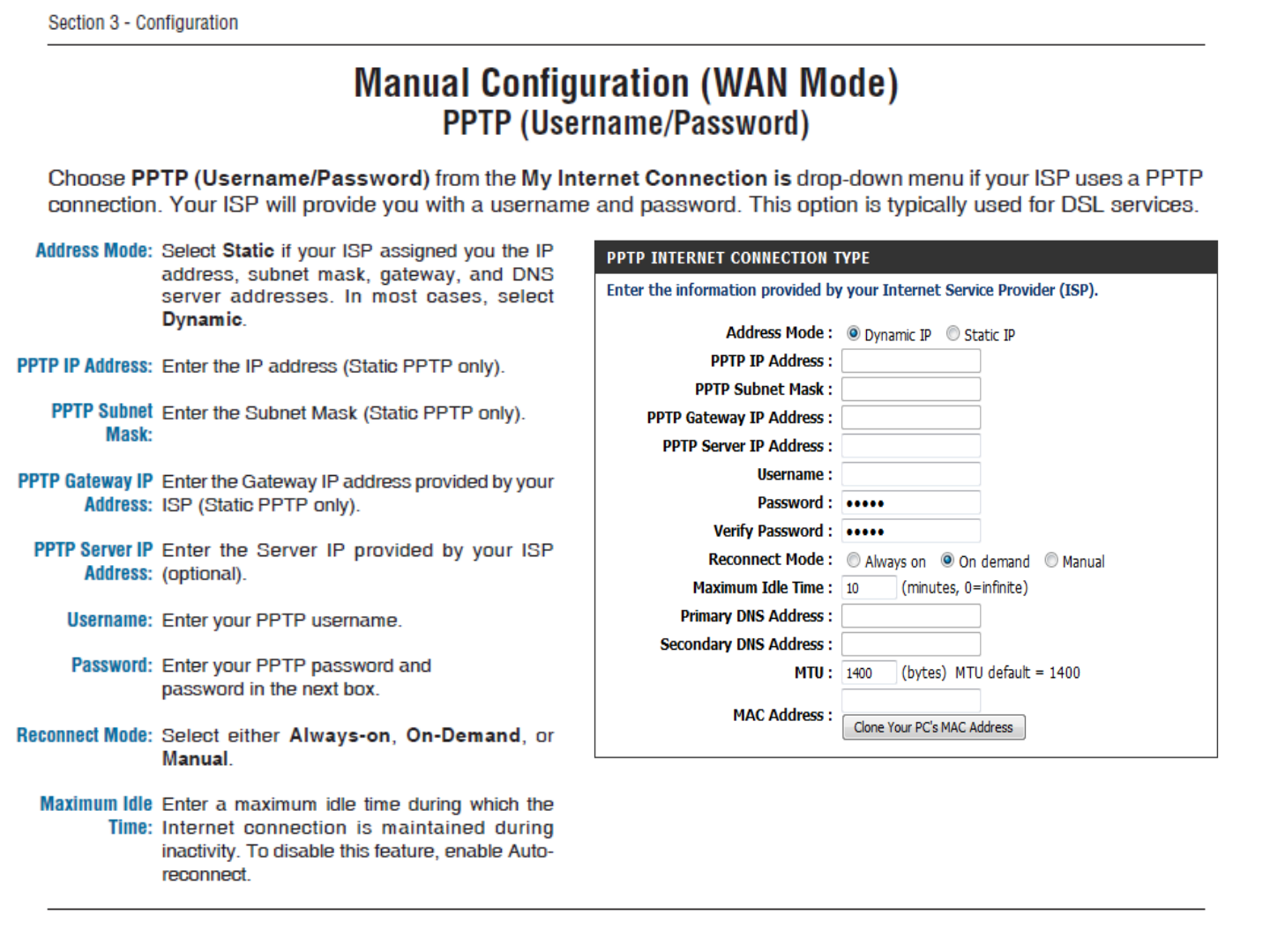 Section 3 - Configuration

Manual Configuration (WAN Mode)
PPTP (Username/Password)

Choose PPTP (Username/Password) from the My Internet Connection is drop-down menu if your ISP uses a PPTP connection. Your ISP will provide you with a username and password. This option is typically used for DSL services.

Address Mode: Select Static if your ISP assigned you the IP address, subnet mask, gateway, and DNS server addresses. In most cases, select Dynamic.

PPTP IP Address: Enter the IP address (Static PPTP only).

PPTP Subnet Mask: Enter the Subnet Mask (Static PPTP only).

PPTP Gateway IP Address: Enter the Gateway IP address provided by your ISP (Static PPTP only).

PPTP Server IP Address: Enter the Server IP provided by your ISP (optional).

Username: Enter your PPTP username.

Password: Enter your PPTP password and password in the next box.

Reconnect Mode: Select either Always-on, On-Demand, or Manual.

Maximum Idle Time: Enter a maximum idle time during which the Internet connection is maintained during inactivity. To disable this feature, enable Auto-reconnect.

PPTP INTERNET CONNECTION TYPE
Enter the information provided by your Internet Service Provider (ISP).

Address Mode : Dynamic IP Static IP
PPTP IP Address :
PPTP Subnet Mask :
PPTP Gateway IP Address :
PPTP Server IP Address :
Username :
Password : •••••
Verify Password : •••••
Reconnect Mode : Always on On demand Manual
Maximum Idle Time : 10 (minutes, 0=infinite)
Primary DNS Address :
Secondary DNS Address :
MTU : 1400 (bytes) MTU default = 1400
MAC Address :
Clone Your PC's MAC Address